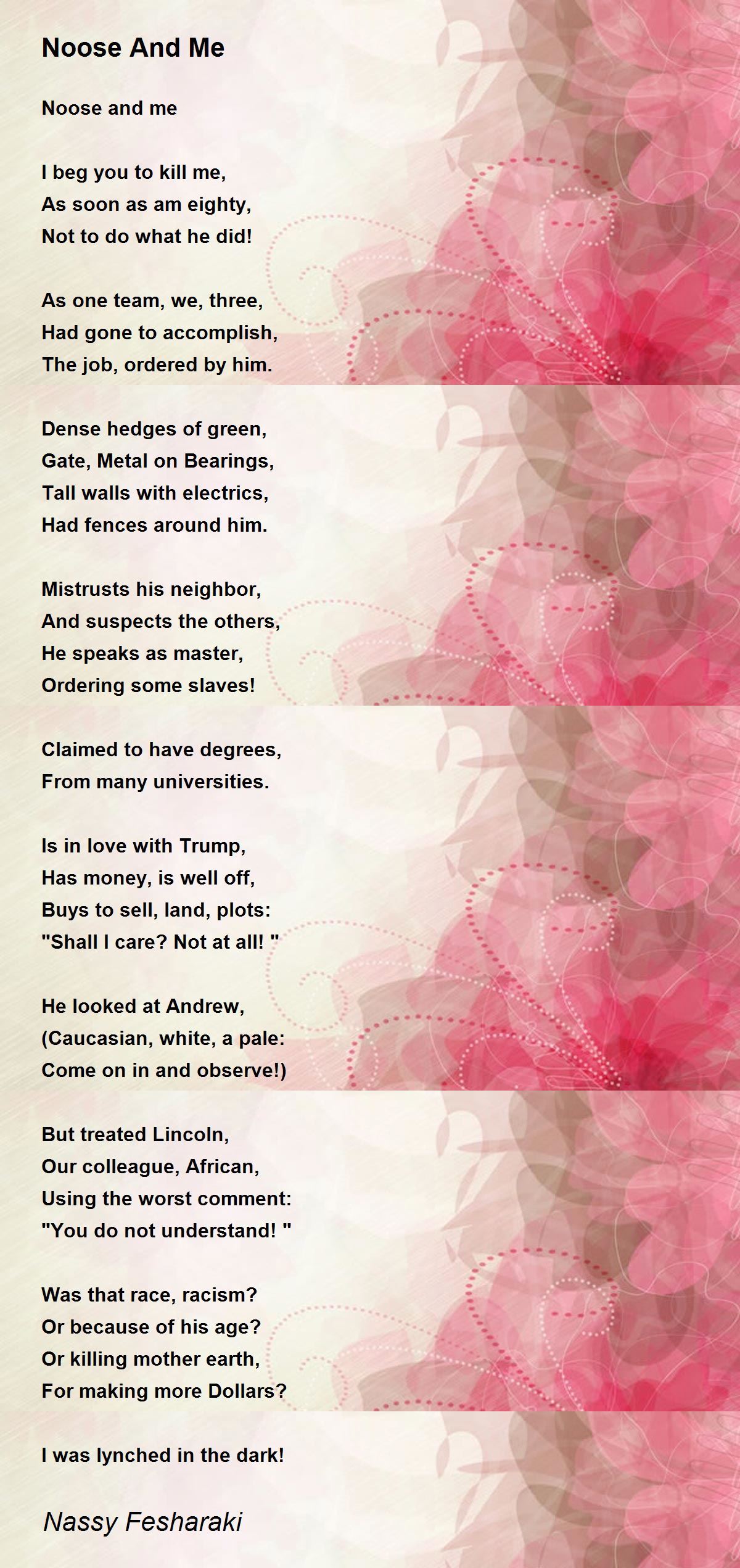 Noose And Me

Noose and me

I beg you to kill me,
As soon as am eighty,
Not to do what he did!

As one team, we, three,
Had gone to accomplish,
The job, ordered by him.

Dense hedges of green,
Gate, Metal on Bearings,
Tall walls with electrics,
Had fences around him.

Mistrusts his neighbor,
And suspects the others,
He speaks as master,
Ordering some slaves!

Claimed to have degrees,
From many universities.

Is in love with Trump,
Has money, is well off,
Buys to sell, land, plots:
"Shall I care? Not at all! "

He looked at Andrew,
(Caucasian, white, a pale:
Come on in and observe!)

But treated Lincoln,
Our colleague, African,
Using the worst comment:
"You do not understand! "

Was that race, racism?
Or because of his age?
Or killing mother earth,
For making more Dollars?

I was lynched in the dark!

Nassy Fesharaki